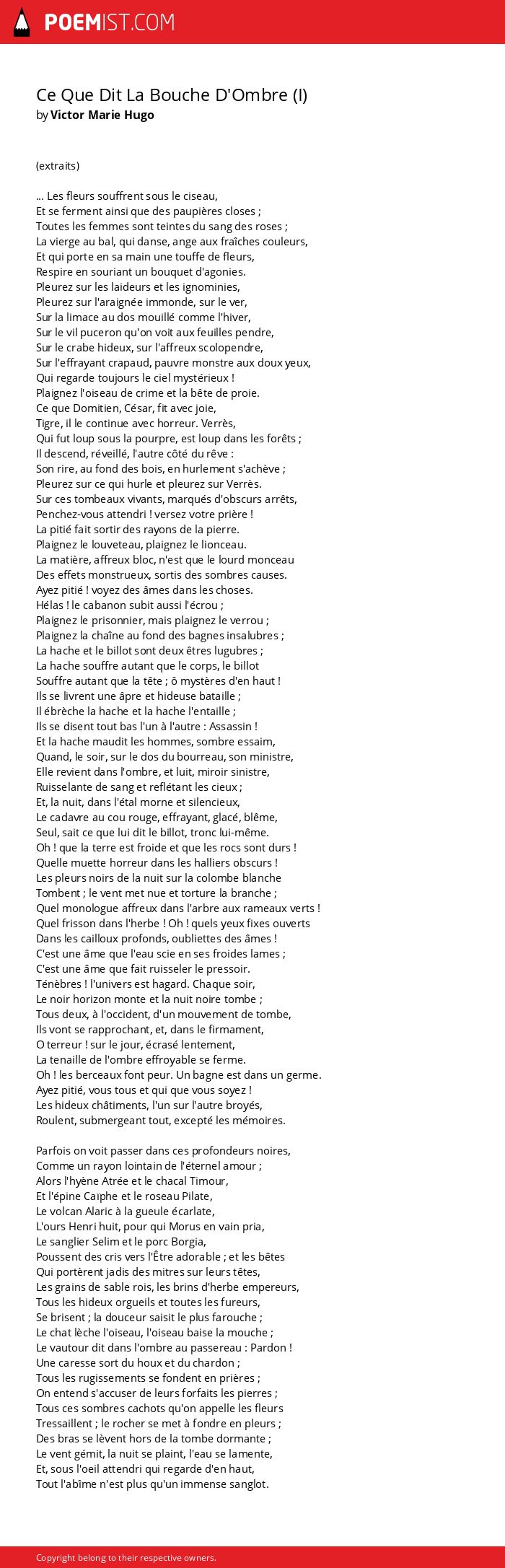 POEMIST.COM

Ce Que Dit La Bouche D'Ombre (I)
by Victor Marie Hugo

(extraits)

... Les fleurs souffrent sous le ciseau,
Et se ferment ainsi que des paupières closes ;
Toutes les femmes sont teintes du sang des roses ;
La vierge au bal, qui danse, ange aux fraîches couleurs,
Et qui porte en sa main une touffe de fleurs,
Respire en souriant un bouquet d'agonies.
Pleurez sur les laideurs et les ignominies,
Pleurez sur l'araignée immonde, sur le ver,
Sur la limace au dos mouillé comme l'hiver,
Sur le vil puceron qu'on voit aux feuilles pendre,
Sur le crabe hideux, sur l'affreux scolopendre,
Sur l'effrayant crapaud, pauvre monstre aux doux yeux,
Qui regarde toujours le ciel mystérieux !
Plaignez l'oiseau de crime et la bête de proie.
Ce que Domitien, César, fit avec joie,
Tigre, il le continue avec horreur. Verrès,
Qui fut loup sous la pourpre, est loup dans les forêts ;
Il descend, réveillé, l'autre côté du rêve :
Son rire, au fond des bois, en hurlement s'achève ;
Pleurez sur ce qui hurle et pleurez sur Verrès.
Sur ces tombeaux vivants, marqués d'obscurs arrêts,
Penchez-vous attendri ! versez votre prière !
La pitié fait sortir des rayons de la pierre.
Plaignez le louveteau, plaignez le lionceau.
La matière, affreux bloc, n'est que le lourd monceau
Des effets monstrueux, sortis des sombres causes.
Ayez pitié ! voyez des âmes dans les choses.
Hélas ! le cabanon subit aussi l'écrou ;
Plaignez le prisonnier, mais plaignez le verrou ;
Plaignez la chaîne au fond des bagnes insalubres ;
La hache et le billot sont deux êtres lugubres ;
La hache souffre autant que le corps, le billot
Souffre autant que la tête ; ô mystères d'en haut !
Ils se livrent une âpre et hideuse bataille ;
Il ébrèche la hache et la hache l'entaille ;
Ils se disent tout bas l'un à l'autre : Assassin !
Et la hache maudit les hommes, sombre essaim,
Quand, le soir, sur le dos du bourreau, son ministre,
Elle revient dans l'ombre, et luit, miroir sinistre,
Ruisselante de sang et reflétant les cieux ;
Et, la nuit, dans l'étal morne et silencieux,
Le cadavre au cou rouge, effrayant, glacé, blême,
Seul, sait ce que lui dit le billot, tronc lui-même.
Oh ! que la terre est froide et que les rocs sont durs !
Quelle muette horreur dans les halliers obscurs !
Les pleurs noirs de la nuit sur la colombe blanche
Tombent ; le vent met nue et torture la branche ;
Quel monologue affreux dans l'arbre aux rameaux verts !
Quel frisson dans l'herbe ! Oh ! quels yeux fixes ouverts
Dans les cailloux profonds, oubliettes des âmes !
C'est une âme que l'eau scie en ses froides lames ;
C'est une âme que fait ruisseler le pressoir.
Ténèbres ! l'univers est hagard. Chaque soir,
Le noir horizon monte et la nuit noire tombe ;
Tous deux, à l'occident, d'un mouvement de tombe,
Ils vont se rapprochant, et, dans le firmament,
O terreur ! sur le jour, écrasé lentement,
La tenaille de l'ombre effroyable se ferme.
Oh ! les berceaux font peur. Un bagne est dans un germe.
Ayez pitié, vous tous et qui que vous soyez !
Les hideux châtiments, l'un sur l'autre broyés,
Roulent, submergeant tout, excepté les mémoires.

Parfois on voit passer dans ces profondeurs noires,
Comme un rayon lointain de l'éternel amour ;
Alors l'hyène Atrée et le chacal Timour,
Et l'épine Caïphe et le roseau Pilate,
Le volcan Alaric à la gueule écarlate,
L'ours Henri huit, pour qui Morus en vain pria,
Le sanglier Selim et le porc Borgia,
Poussent des cris vers l'Être adorable ; et les bêtes
Qui portèrent jadis des mitres sur leurs têtes,
Les grains de sable rois, les brins d'herbe empereurs,
Tous les hideux orgueils et toutes les fureurs,
Se brisent ; la douceur saisit le plus farouche ;
Le chat lèche l'oiseau, l'oiseau baise la mouche ;
Le vautour dit dans l'ombre au passereau : Pardon !
Une caresse sort du houx et du chardon ;
Tous les rugissements se fondent en prières ;
On entend s'accuser de leurs forfaits les pierres ;
Tous ces sombres cachots qu'on appelle les fleurs
Tressaillent ; le rocher se met à fondre en pleurs ;
Des bras se lèvent hors de la tombe dormante ;
Le vent gémit, la nuit se plaint, l'eau se lamente,
Et, sous l'oeil attendri qui regarde d'en haut,
Tout l'abîme n'est plus qu'un immense sanglot.

Copyright belong to their respective owners.